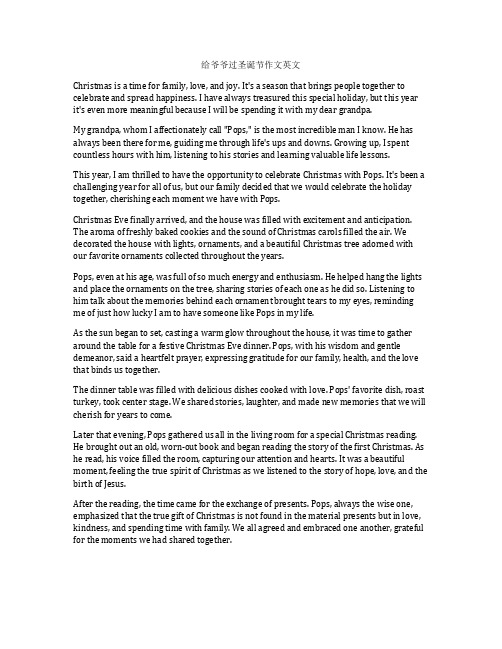 给爷爷过圣诞节作文英文

Christmas is a time for family, love, and joy. It's a season that brings people together to celebrate and spread happiness. I have always treasured this special holiday, but this year it's even more meaningful because I will be spending it with my dear grandpa.

My grandpa, whom I affectionately call "Pops," is the most incredible man I know. He has always been there for me, guiding me through life's ups and downs. Growing up, I spent countless hours with him, listening to his stories and learning valuable life lessons.

This year, I am thrilled to have the opportunity to celebrate Christmas with Pops. It's been a challenging year for all of us, but our family decided that we would celebrate the holiday together, cherishing each moment we have with Pops.

Christmas Eve finally arrived, and the house was filled with excitement and anticipation. The aroma of freshly baked cookies and the sound of Christmas carols filled the air. We decorated the house with lights, ornaments, and a beautiful Christmas tree adorned with our favorite ornaments collected throughout the years.

Pops, even at his age, was full of so much energy and enthusiasm. He helped hang the lights and place the ornaments on the tree, sharing stories of each one as he did so. Listening to him talk about the memories behind each ornament brought tears to my eyes, reminding me of just how lucky I am to have someone like Pops in my life.

As the sun began to set, casting a warm glow throughout the house, it was time to gather around the table for a festive Christmas Eve dinner. Pops, with his wisdom and gentle demeanor, said a heartfelt prayer, expressing gratitude for our family, health, and the love that binds us together.

The dinner table was filled with delicious dishes cooked with love. Pops' favorite dish, roast turkey, took center stage. We shared stories, laughter, and made new memories that we will cherish for years to come.

Later that evening, Pops gathered us all in the living room for a special Christmas reading. He brought out an old, worn-out book and began reading the story of the first Christmas. As he read, his voice filled the room, capturing our attention and hearts. It was a beautiful moment, feeling the true spirit of Christmas as we listened to the story of hope, love, and the birth of Jesus.

After the reading, the time came for the exchange of presents. Pops, always the wise one, emphasized that the true gift of Christmas is not found in the material presents but in love, kindness, and spending time with family. We all agreed and embraced one another, grateful for the moments we had shared together.